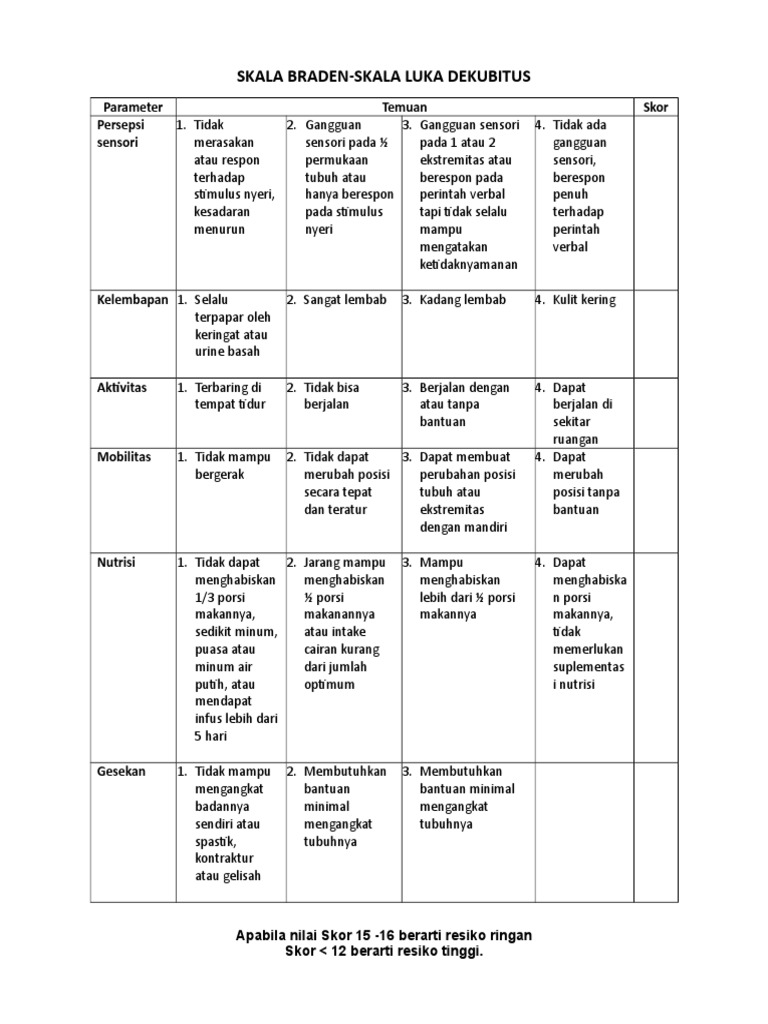 SKALA BRADEN-SKALA LUKA DEKUBITUS

| Parameter | Temuan | | | | Skor |
|---|---|---|---|---|---|
| Persepsi sensori | 1. Tidak merasakan atau respon terhadap stimulus nyeri, kesadaran menurun | 2. Gangguan sensori pada ½ permukaan tubuh atau hanya berespon pada stimulus nyeri | 3. Gangguan sensori pada 1 atau 2 ekstremitas atau berespon pada perintah verbal tapi tidak selalu mampu mengatakan ketidaknyamanan | 4. Tidak ada gangguan sensori, berespon penuh terhadap perintah verbal | |
| Kelembapan | 1. Selalu terpapar oleh keringat atau urine basah | 2. Sangat lembab | 3. Kadang lembab | 4. Kulit kering | |
| Aktivitas | 1. Terbaring di tempat tidur | 2. Tidak bisa berjalan | 3. Berjalan dengan atau tanpa bantuan | 4. Dapat berjalan di sekitar ruangan | |
| Mobilitas | 1. Tidak mampu bergerak | 2. Tidak dapat merubah posisi secara tepat dan teratur | 3. Dapat membuat perubahan posisi tubuh atau ekstremitas dengan mandiri | 4. Dapat merubah posisi tanpa bantuan | |
| Nutrisi | 1. Tidak dapat menghabiskan 1/3 porsi makannya, sedikit minum, puasa atau minum air putih, atau mendapat infus lebih dari 5 hari | 2. Jarang mampu menghabiskan ½ porsi makanannya atau intake cairan kurang dari jumlah optimum | 3. Mampu menghabiskan lebih dari ½ porsi makannya | 4. Dapat menghabiskan porsi makannya, tidak memerlukan suplementasi nutrisi | |
| Gesekan | 1. Tidak mampu mengangkat badannya sendiri atau spastik, kontraktur atau gelisah | 2. Membutuhkan bantuan minimal mengangkat tubuhnya | 3. Membutuhkan bantuan minimal mengangkat tubuhnya | | |

Apabila nilai Skor 15 -16 berarti resiko ringan
Skor < 12 berarti resiko tinggi.